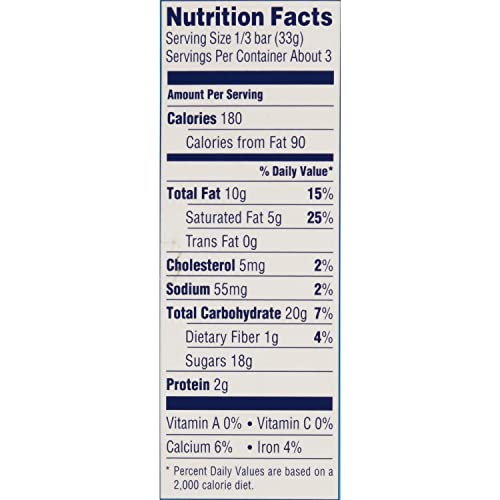 Nutrition Facts
Serving Size 1/3 bar (33g)
Servings Per Container About 3

Amount Per Serving

Calories 180

Calories from Fat 90

% Daily Value*

Total Fat 10g 15%

Saturated Fat 5g 25%

Trans Fat 0g

Cholesterol 5mg 2%

Sodium 55mg 2%

Total Carbohydrate 20g 7%

Dietary Fiber 1g 4%

Sugars 18g

Protein 2g

Vitamin A 0% • Vitamin C 0%

Calcium 6% • Iron 4%

* Percent Daily Values are based on a 2,000 calorie diet.